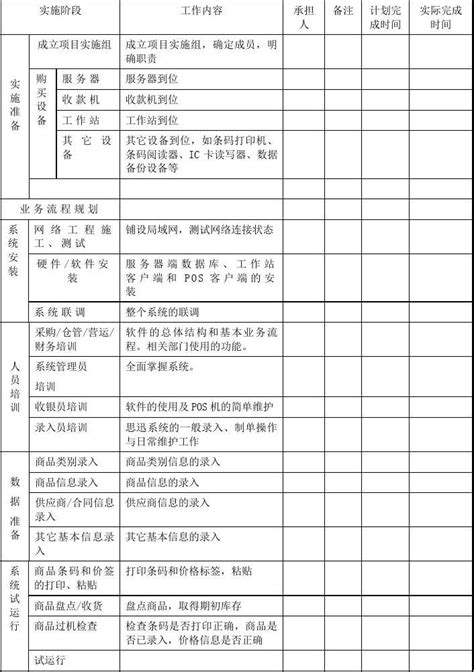 | 实施阶段 | | | 工作内容 | 承担人 | 备注 | 计划完成时间 | 实际完成时间 |
|---|---|---|---|---|---|---|---|
| 实施准备 | 成立项目实施组 | | 成立项目实施组，确定成员，明确职责 | | | | |
| | 购买设备 | 服务器 | 服务器到位 | | | | |
| | | 收款机 | 收款机到位 | | | | |
| | | 工作站 | 工作站到位 | | | | |
| | | 其它设备 | 其它设备到位，如条码打印机、条码阅读器、IC卡读写器、数据备份设备等 | | | | |
| | | | | | | | |
| 业务流程规划 | | | | | | | |
| 系统安装 | 网络工程施工、测试 | | 铺设局域网，测试网络连接状态 | | | | |
| | 硬件/软件安装 | | 服务器端数据库、工作站客户端和POS客户端的安装 | | | | |
| | 系统联调 | | 整个系统的联调 | | | | |
| 人员培训 | 采购/仓管/营运/财务培训 | | 软件的总体结构和基本业务流程。相关部门使用的功能。 | | | | |
| | 系统管理员培训 | | 全面掌握系统。 | | | | |
| | 收银员培训 | | 软件的使用及POS机的简单维护 | | | | |
| | 录入员培训 | | 思迅系统的一般录入、制单操作与日常维护工作 | | | | |
| 数据准备 | 商品类别录入 | | 商品类别信息的录入 | | | | |
| | 商品信息录入 | | 商品信息的录入 | | | | |
| | 供应商/合同信息录入 | | 供应商信息的录入 | | | | |
| | 其它基本信息录入 | | 其它基本信息的录入 | | | | |
| 系统试运行 | 商品条码和价签的打印、粘贴 | | 打印条码和价格标签，粘贴 | | | | |
| | 商品盘点/收货 | | 盘点商品，取得期初库存 | | | | |
| | 商品过机检查 | | 检查条码是否打印正确，商品是否已录入，价格信息是否正确 | | | | |
| | 试运行 | | | | | | |